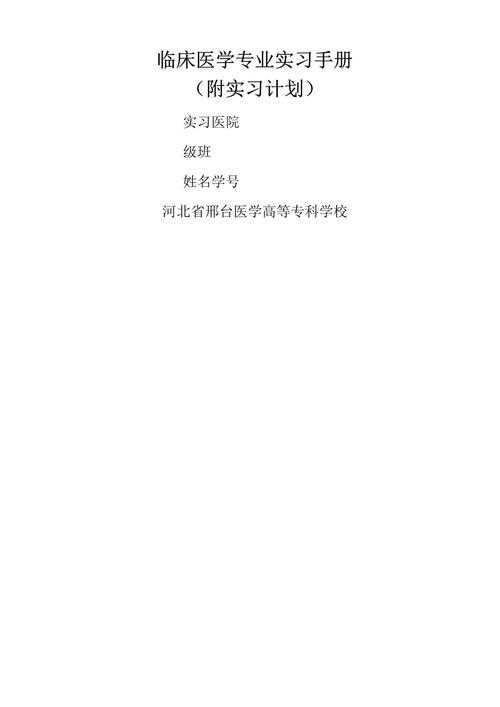 临床医学专业实习手册
（附实习计划）

实习医院

级班

姓名学号

河北省邢台医学高等专科学校